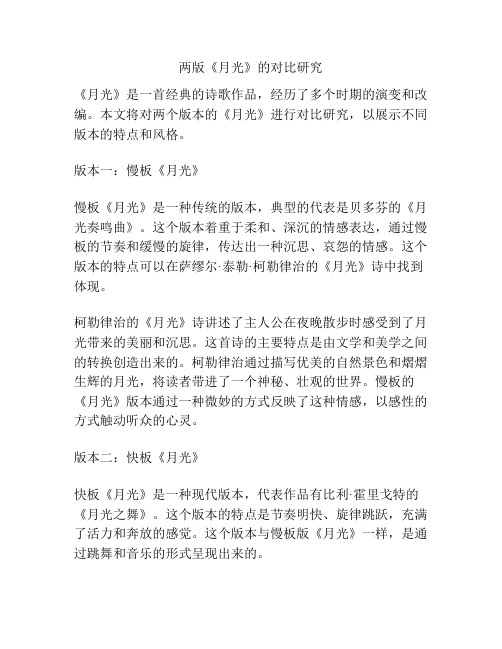 两版《月光》的对比研究

《月光》是一首经典的诗歌作品，经历了多个时期的演变和改编。本文将对两个版本的《月光》进行对比研究，以展示不同版本的特点和风格。

版本一：慢板《月光》

慢板《月光》是一种传统的版本，典型的代表是贝多芬的《月光奏鸣曲》。这个版本着重于柔和、深沉的情感表达，通过慢板的节奏和缓慢的旋律，传达出一种沉思、哀怨的情感。这个版本的特点可以在萨缪尔·泰勒·柯勒律治的《月光》诗中找到体现。

柯勒律治的《月光》诗讲述了主人公在夜晚散步时感受到了月光带来的美丽和沉思。这首诗的主要特点是由文学和美学之间的转换创造出来的。柯勒律治通过描写优美的自然景色和熠熠生辉的月光，将读者带进了一个神秘、壮观的世界。慢板的《月光》版本通过一种微妙的方式反映了这种情感，以感性的方式触动听众的心灵。

版本二：快板《月光》

快板《月光》是一种现代版本，代表作品有比利·霍里戈特的《月光之舞》。这个版本的特点是节奏明快、旋律跳跃，充满了活力和奔放的感觉。这个版本与慢板版《月光》一样，是通过跳舞和音乐的形式呈现出来的。